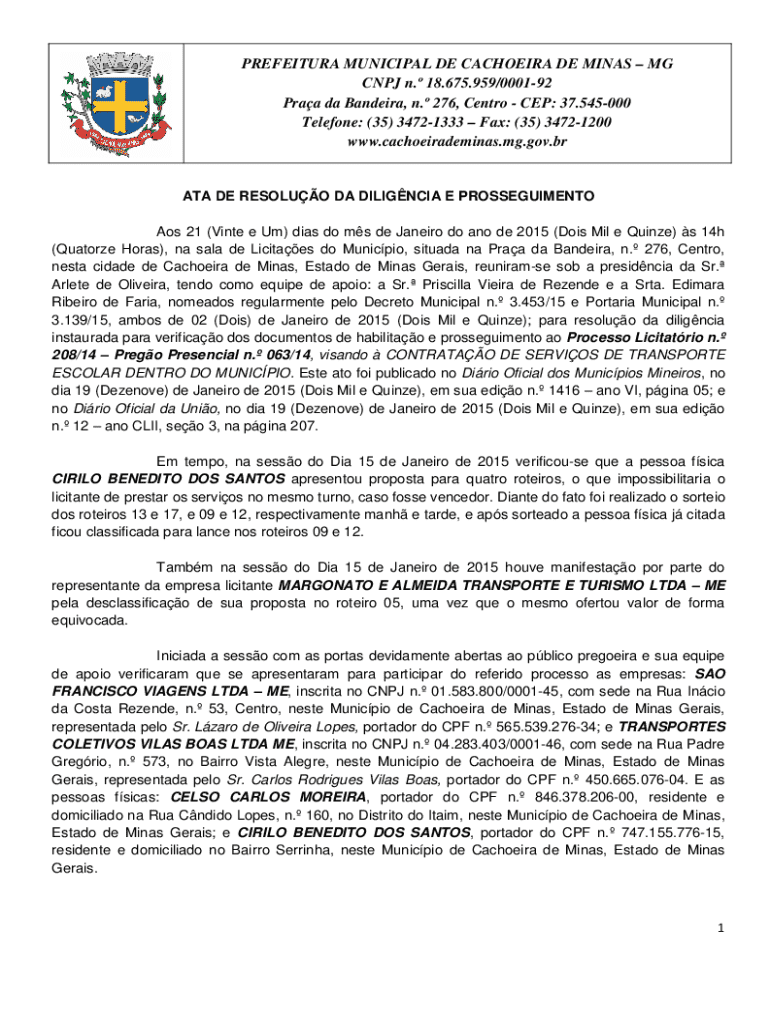 PREFEITURA MUNICIPAL DE CACHOEIRA DE MINAS – MG
CNPJ n.º 18.675.959/0001-92
Praça da Bandeira, n.º 276, Centro - CEP: 37.545-000
Telefone: (35) 3472-1333 – Fax: (35) 3472-1200
www.cachoeirademinas.mg.gov.br

ATA DE RESOLUÇÃO DA DILIGÊNCIA E PROSSEGUIMENTO

Aos 21 (Vinte e Um) dias do mês de Janeiro do ano de 2015 (Dois Mil e Quinze) às 14h (Quatorze Horas), na sala de Licitações do Município, situada na Praça da Bandeira, n.º 276, Centro, nesta cidade de Cachoeira de Minas, Estado de Minas Gerais, reuniram-se sob a presidência da Sr.ª Arlete de Oliveira, tendo como equipe de apoio: a Sr.ª Priscilla Vieira de Rezende e a Srta. Edimara Ribeiro de Faria, nomeados regularmente pelo Decreto Municipal n.º 3.453/15 e Portaria Municipal n.º 3.139/15, ambos de 02 (Dois) de Janeiro de 2015 (Dois Mil e Quinze); para resolução da diligência instaurada para verificação dos documentos de habilitação e prosseguimento ao Processo Licitatório n.º 208/14 – Pregão Presencial n.º 063/14, visando à CONTRATAÇÃO DE SERVIÇOS DE TRANSPORTE ESCOLAR DENTRO DO MUNICÍPIO. Este ato foi publicado no Diário Oficial dos Municípios Mineiros, no dia 19 (Dezenove) de Janeiro de 2015 (Dois Mil e Quinze), em sua edição n.º 1416 – ano VI, página 05; e no Diário Oficial da União, no dia 19 (Dezenove) de Janeiro de 2015 (Dois Mil e Quinze), em sua edição n.º 12 – ano CLII, seção 3, na página 207.

Em tempo, na sessão do Dia 15 de Janeiro de 2015 verificou-se que a pessoa física CIRILO BENEDITO DOS SANTOS apresentou proposta para quatro roteiros, o que impossibilitaria o licitante de prestar os serviços no mesmo turno, caso fosse vencedor. Diante do fato foi realizado o sorteio dos roteiros 13 e 17, e 09 e 12, respectivamente manhã e tarde, e após sorteado a pessoa física já citada ficou classificada para lance nos roteiros 09 e 12.

Também na sessão do Dia 15 de Janeiro de 2015 houve manifestação por parte do representante da empresa licitante MARGONATO E ALMEIDA TRANSPORTE E TURISMO LTDA – ME pela desclassificação de sua proposta no roteiro 05, uma vez que o mesmo ofertou valor de forma equivocada.

Iniciada a sessão com as portas devidamente abertas ao público pregoeira e sua equipe de apoio verificaram que se apresentaram para participar do referido processo as empresas: SAO FRANCISCO VIAGENS LTDA – ME, inscrita no CNPJ n.º 01.583.800/0001-45, com sede na Rua Inácio da Costa Rezende, n.º 53, Centro, neste Município de Cachoeira de Minas, Estado de Minas Gerais, representada pelo Sr. Lázaro de Oliveira Lopes, portador do CPF n.º 565.539.276-34; e TRANSPORTES COLETIVOS VILAS BOAS LTDA ME, inscrita no CNPJ n.º 04.283.403/0001-46, com sede na Rua Padre Gregório, n.º 573, no Bairro Vista Alegre, neste Município de Cachoeira de Minas, Estado de Minas Gerais, representada pelo Sr. Carlos Rodrigues Vilas Boas, portador do CPF n.º 450.665.076-04. E as pessoas físicas: CELSO CARLOS MOREIRA, portador do CPF n.º 846.378.206-00, residente e domiciliado na Rua Cândido Lopes, n.º 160, no Distrito do Itaim, neste Município de Cachoeira de Minas, Estado de Minas Gerais; e CIRILO BENEDITO DOS SANTOS, portador do CPF n.º 747.155.776-15, residente e domiciliado no Bairro Serrinha, neste Município de Cachoeira de Minas, Estado de Minas Gerais.

1